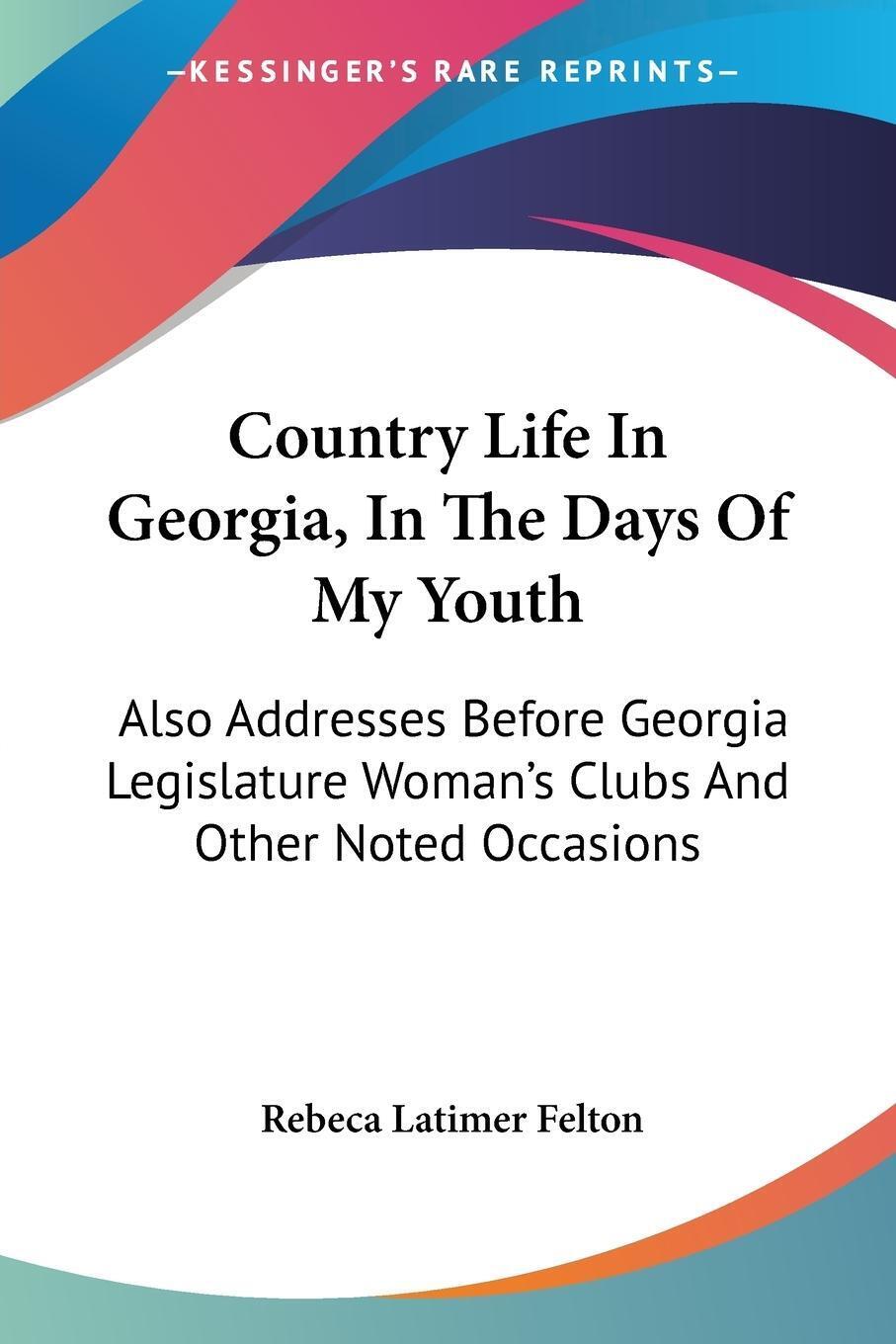 —KESSINGER'S RARE REPRINTS—

Country Life In Georgia, In The Days Of My Youth

Also Addresses Before Georgia Legislature Woman's Clubs And Other Noted Occasions

Rebeca Latimer Felton